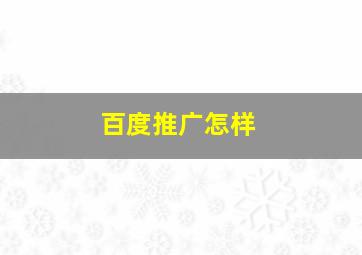 百度推广怎样